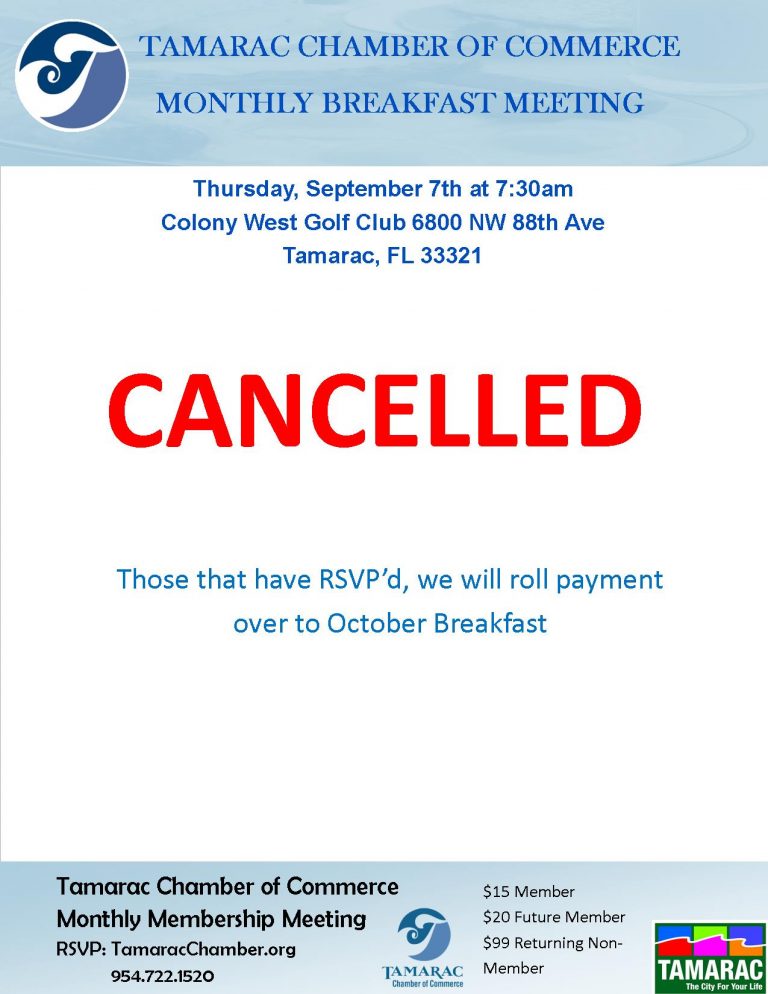 TAMARAC CHAMBER OF COMMERCE
MONTHLY BREAKFAST MEETING

Thursday, September 7th at 7:30am
Colony West Golf Club 6800 NW 88th Ave
Tamarac, FL 33321

CANCELLED

Those that have RSVP'd, we will roll payment over to October Breakfast

Tamarac Chamber of Commerce
Monthly Membership Meeting
RSVP: TamaracChamber.org
954.722.1520

TAMARAC
Chamber of Commerce

$15 Member
$20 Future Member
$99 Returning Non-Member

TAMARAC
The City For Your Life